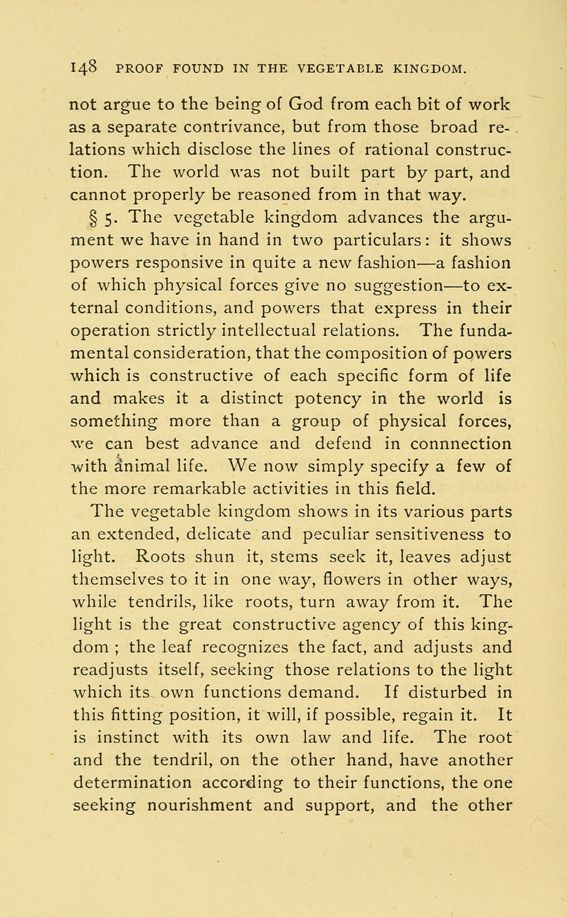 148 PROOF FOUND IN THE VEGETABLE KINGDOM.

not argue to the being of God from each bit of work as a separate contrivance, but from those broad relations which disclose the lines of rational construction. The world was not built part by part, and cannot properly be reasoned from in that way.

§ 5. The vegetable kingdom advances the argument we have in hand in two particulars: it shows powers responsive in quite a new fashion—a fashion of which physical forces give no suggestion—to external conditions, and powers that express in their operation strictly intellectual relations. The fundamental consideration, that the composition of powers which is constructive of each specific form of life and makes it a distinct potency in the world is something more than a group of physical forces, we can best advance and defend in connnection with animal life. We now simply specify a few of the more remarkable activities in this field.

The vegetable kingdom shows in its various parts an extended, delicate and peculiar sensitiveness to light. Roots shun it, stems seek it, leaves adjust themselves to it in one way, flowers in other ways, while tendrils, like roots, turn away from it. The light is the great constructive agency of this kingdom ; the leaf recognizes the fact, and adjusts and readjusts itself, seeking those relations to the light which its own functions demand. If disturbed in this fitting position, it will, if possible, regain it. It is instinct with its own law and life. The root and the tendril, on the other hand, have another determination according to their functions, the one seeking nourishment and support, and the other